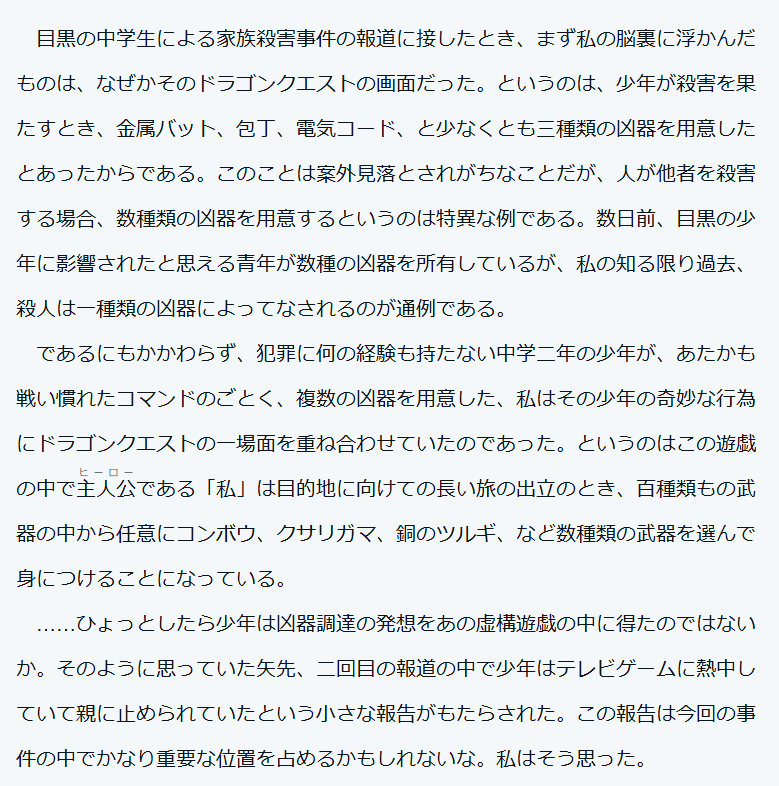 目黒の中学生による家族殺害事件の報道に接したとき、まず私の脳裏に浮かんだものは、なぜかそのドラゴンクエストの画面だった。というのは、少年が殺害を果たすとき、金属バット、包丁、電気コード、と少なくとも三種類の凶器を用意したとあったからである。このことは案外見落とされがちなことだが、人が他者を殺害する場合、数種類の凶器を用意するというのは特異な例である。数日前、目黒の少年に影響されたと思える青年が数種の凶器を所有しているが、私の知る限り過去、殺人は一種類の凶器によってなされるのが通例である。

であるにもかかわらず、犯罪に何の経験も持たない中学二年の少年が、あたかも戦い慣れたコマンドのごとく、複数の凶器を用意した、私はその少年の奇妙な行為にドラゴンクエストの一場面を重ね合わせていたのであった。というのはこの遊戯の中で主人公（ヒーロー）である「私」は目的地に向けての長い旅の出立のとき、百種類もの武器の中から任意にコンボウ、クサリガマ、銅のツルギ、など数種類の武器を選んで身につけることになっている。

……ひょっとしたら少年は凶器調達の発想をあの虚構遊戯の中に得たのではないか。そのように思っていた矢先、二回目の報道の中で少年はテレビゲームに熱中していて親に止められていたという小さな報告がもたらされた。この報告は今回の事件の中でかなり重要な位置を占めるかもしれないな。私はそう思った。